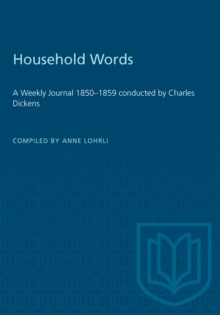 Household Words

A Weekly Journal 1850–1859 conducted by Charles Dickens

COMPILED BY ANNE LOHRLI